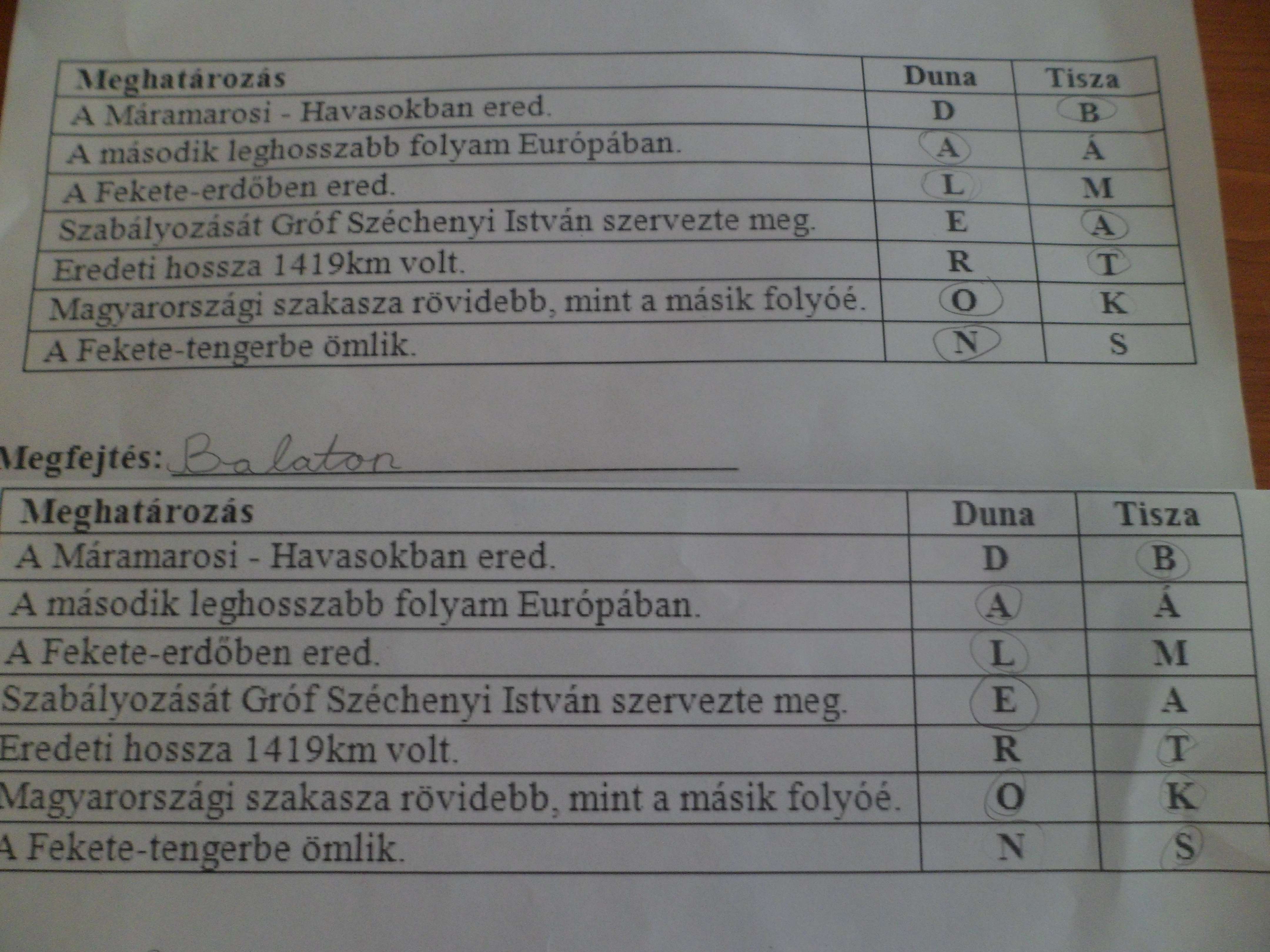 | Meghatározás | Duna | Tisza |
|---|---|---|
| A Máramarosi - Havasokban ered. | D | B |
| A második leghosszabb folyam Európában. | A | Á |
| A Fekete-erdőben ered. | L | M |
| Szabályozását Gróf Széchenyi István szervezte meg. | E | A |
| Eredeti hossza 1419km volt. | R | T |
| Magyarországi szakasza rövidebb, mint a másik folyóé. | O | K |
| A Fekete-tengerbe ömlik. | N | S |

Megfejtés: Balaton

| Meghatározás | Duna | Tisza |
|---|---|---|
| A Máramarosi - Havasokban ered. | D | B |
| A második leghosszabb folyam Európában. | A | Á |
| A Fekete-erdőben ered. | L | M |
| Szabályozását Gróf Széchenyi István szervezte meg. | E | A |
| Eredeti hossza 1419km volt. | R | T |
| Magyarországi szakasza rövidebb, mint a másik folyóé. | O | K |
| A Fekete-tengerbe ömlik. | N | S |